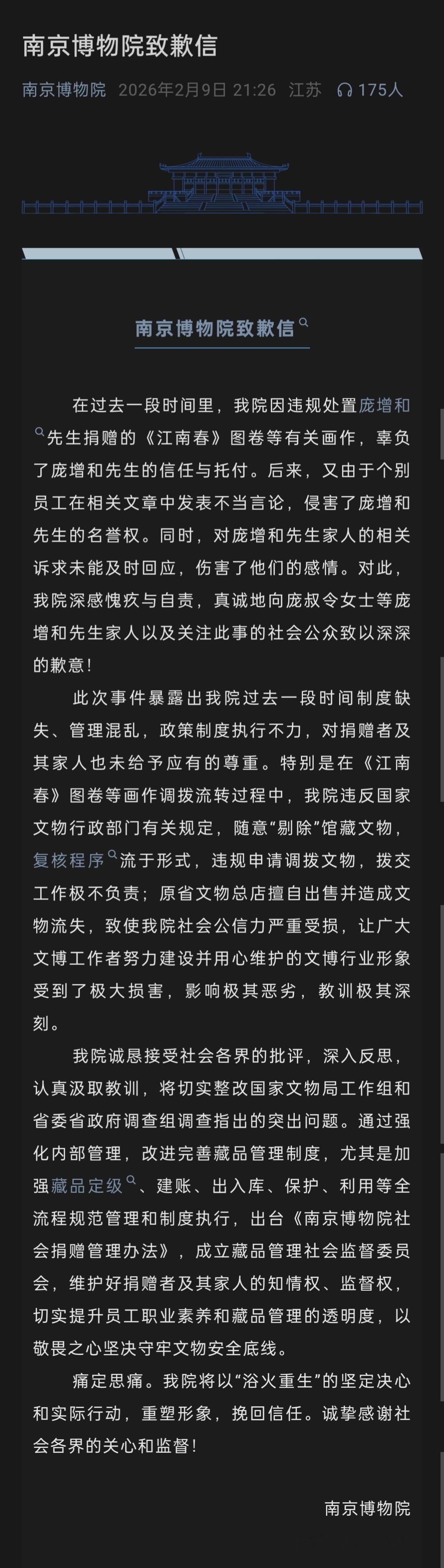 南京博物院致歉信

南京博物院 2026年2月9日 21:26 江苏 175人

南京博物院致歉信

在过去一段时间里，我院因违规处置庞增和先生捐赠的《江南春》图卷等有关画作，辜负了庞增和先生的信任与托付。后来，又由于个别员工在相关文章中发表不当言论，侵害了庞增和先生的名誉权。同时，对庞增和先生家人的相关诉求未能及时回应，伤害了他们的感情。对此，我院深感愧疚与自责，真诚地向庞叔令女士等庞增和先生家人以及关注此事的社会公众致以深深的歉意！

此次事件暴露出我院过去一段时间制度缺失、管理混乱，政策制度执行不力，对捐赠者及其家人也未给予应有的尊重。特别是在《江南春》图卷等画作调拨流转过程中，我院违反国家文物行政部门有关规定，随意“剔除”馆藏文物，复核程序流于形式，违规申请调拨文物，拨交工作极不负责；原省文物总店擅自出售并造成文物流失，致使我院社会公信力严重受损，让广大文博工作者努力建设并用心维护的文博行业形象受到了极大损害，影响极其恶劣，教训极其深刻。

我院诚恳接受社会各界的批评，深入反思，认真汲取教训，将切实整改国家文物局工作组和省委省政府调查组调查指出的突出问题。通过强化内部管理，改进完善藏品管理制度，尤其是加强藏品定级、建账、出入库、保护、利用等全流程规范管理和制度执行，出台《南京博物院社会捐赠管理办法》，成立藏品管理社会监督委员会，维护好捐赠者及其家人的知情权、监督权，切实提升员工职业素养和藏品管理的透明度，以敬畏之心坚决守牢文物安全底线。

痛定思痛。我院将以“浴火重生”的坚定决心和实际行动，重塑形象，挽回信任。诚挚感谢社会各界的关心和监督！

南京博物院